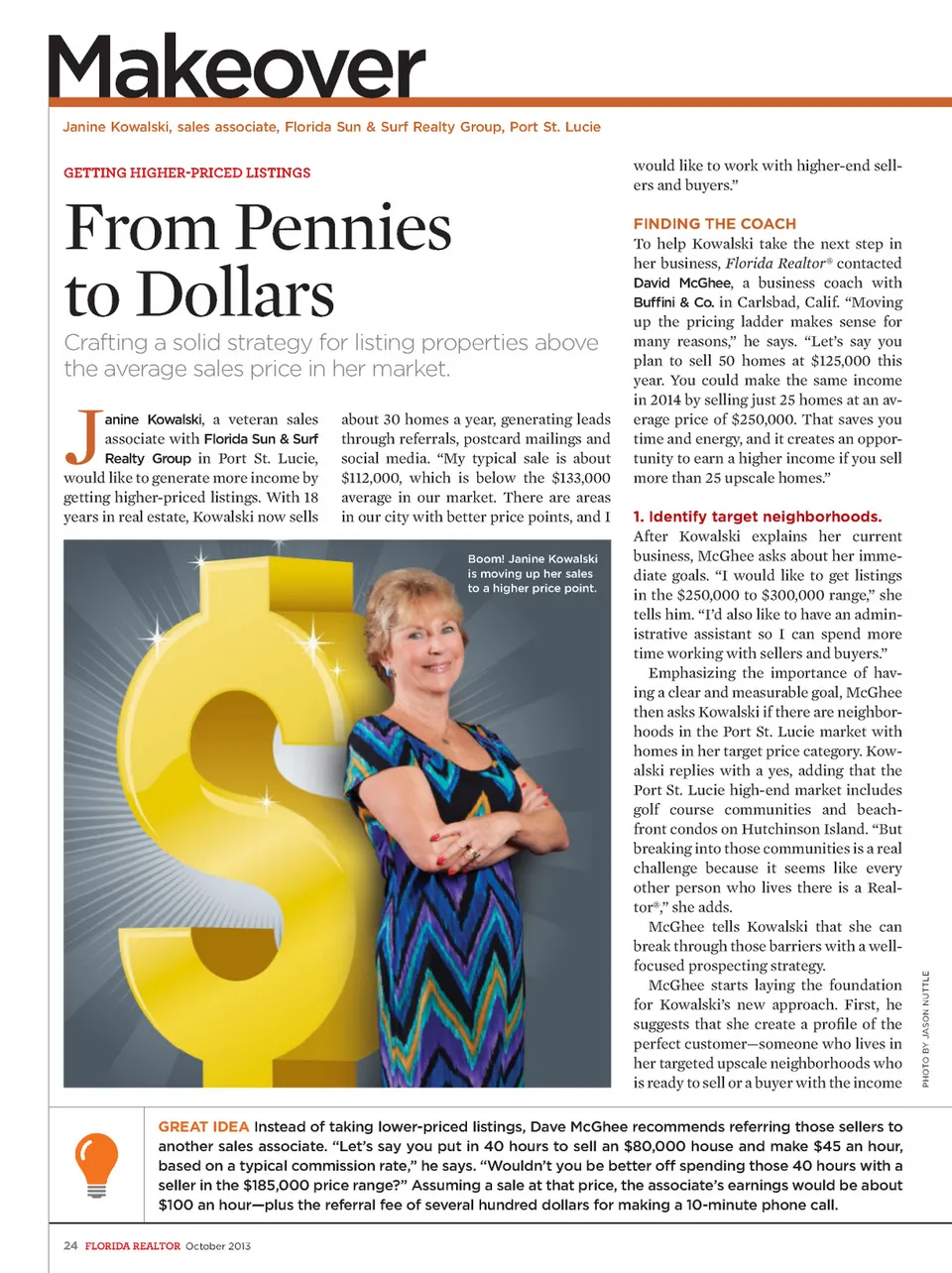 Makeover

Janine Kowalski, sales associate, Florida Sun & Surf Realty Group, Port St. Lucie

GETTING HIGHER-PRICED LISTINGS

From Pennies to Dollars

Crafting a solid strategy for listing properties above the average sales price in her market.

Janine Kowalski, a veteran sales associate with Florida Sun & Surf Realty Group in Port St. Lucie, would like to generate more income by getting higher-priced listings. With 18 years in real estate, Kowalski now sells about 30 homes a year, generating leads through referrals, postcard mailings and social media. "My typical sale is about $112,000, which is below the $133,000 average in our market. There are areas in our city with better price points, and I would like to work with higher-end sellers and buyers."

Boom! Janine Kowalski is moving up her sales to a higher price point.

FINDING THE COACH

To help Kowalski take the next step in her business, Florida Realtor® contacted David McGhee, a business coach with Buffini & Co. in Carlsbad, Calif. "Moving up the pricing ladder makes sense for many reasons," he says. "Let's say you plan to sell 50 homes at $125,000 this year. You could make the same income in 2014 by selling just 25 homes at an average price of $250,000. That saves you time and energy, and it creates an opportunity to earn a higher income if you sell more than 25 upscale homes."

1. Identify target neighborhoods.
After Kowalski explains her current business, McGhee asks about her immediate goals. "I would like to get listings in the $250,000 to $300,000 range," she tells him. "I'd also like to have an administrative assistant so I can spend more time working with sellers and buyers."

Emphasizing the importance of having a clear and measurable goal, McGhee then asks Kowalski if there are neighborhoods in the Port St. Lucie market with homes in her target price category. Kowalski replies with a yes, adding that the Port St. Lucie high-end market includes golf course communities and beachfront condos on Hutchinson Island. "But breaking into those communities is a real challenge because it seems like every other person who lives there is a Realtor®," she adds.

McGhee tells Kowalski that she can break through those barriers with a well-focused prospecting strategy.

McGhee starts laying the foundation for Kowalski's new approach. First, he suggests that she create a profile of the perfect customer—someone who lives in her targeted upscale neighborhoods who is ready to sell or a buyer with the income

PHOTO BY JASON NUTTLE

GREAT IDEA Instead of taking lower-priced listings, Dave McGhee recommends referring those sellers to another sales associate. "Let's say you put in 40 hours to sell an $80,000 house and make $45 an hour, based on a typical commission rate," he says. "Wouldn't you be better off spending those 40 hours with a seller in the $185,000 price range?" Assuming a sale at that price, the associate's earnings would be about $100 an hour—plus the referral fee of several hundred dollars for making a 10-minute phone call.

24 FLORIDA REALTOR October 2013